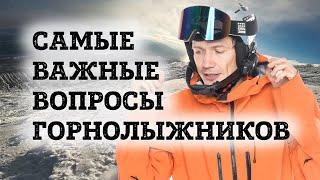 САМЫЕ ВАЖНЫЕ ВОПРОСЫ ГОРНОЛЫЖНИКОВ